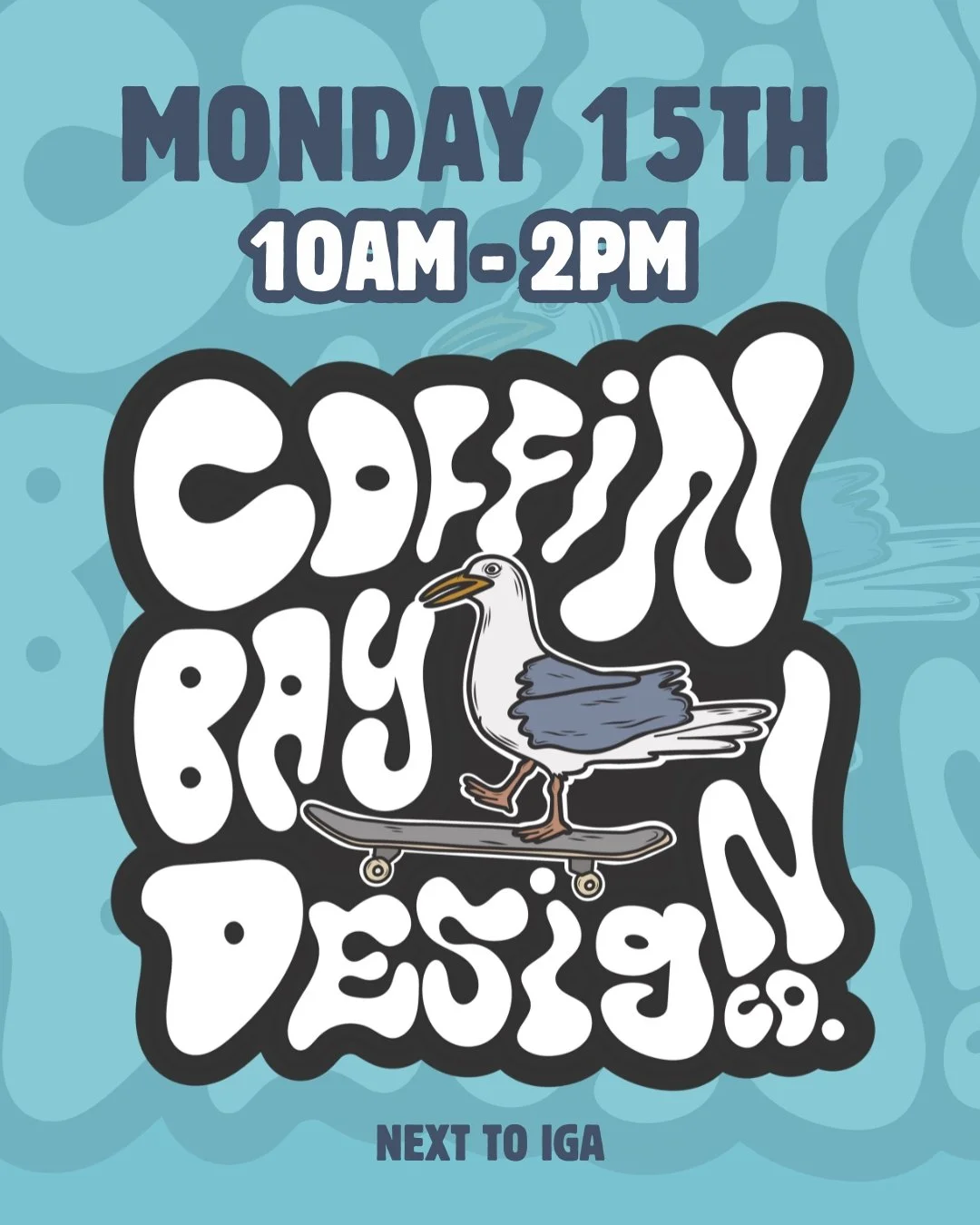 MONDAY 15TH
10AM - 2PM

COFFIN
BAY
DESIGN
CO.

NEXT TO IGA